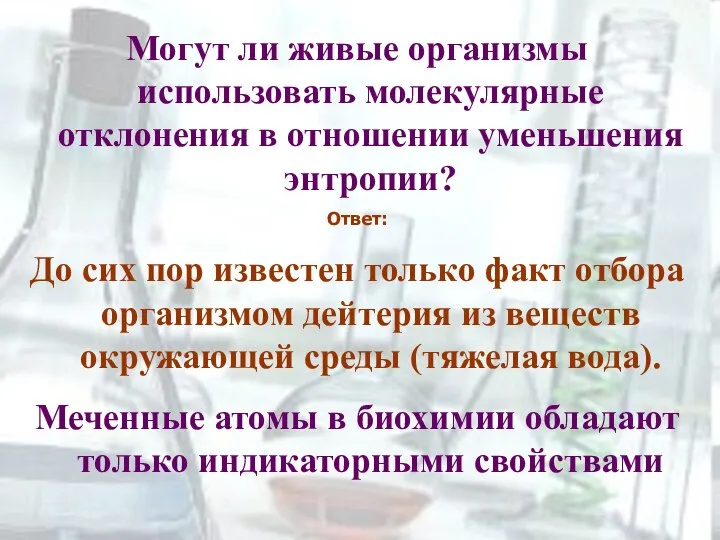 Могут ли живые организмы использовать молекулярные отклонения в отношении уменьшения энтропии?

Ответ:

До сих пор известен только факт отбора организмом дейтерия из веществ окружающей среды (тяжелая вода).

Меченные атомы в биохимии обладают только индикаторными свойствами